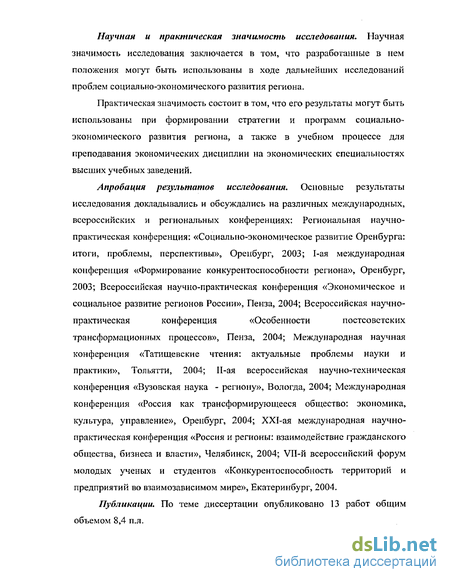 Научная и практическая значимость исследования. Научная значимость исследования заключается в том, что разработанные в нем положения могут быть использованы в ходе дальнейших исследований проблем социально-экономического развития региона.

Практическая значимость состоит в том, что его результаты могут быть использованы при формировании стратегии и программ социально-экономического развития региона, а также в учебном процессе для преподавания экономических дисциплин на экономических специальностях высших учебных заведений.

Апробация результатов исследования. Основные результаты исследования докладывались и обсуждались на различных международных, всероссийских и региональных конференциях: Региональная научно-практическая конференция: «Социально-экономическое развитие Оренбурга: итоги, проблемы, перспективы», Оренбург, 2003; I-ая международная конференция «Формирование конкурентоспособности региона», Оренбург, 2003; Всероссийская научно-практическая конференция «Экономическое и социальное развитие регионов России», Пенза, 2004; Всероссийская научно-практическая конференция «Особенности постсоветских трансформационных процессов», Пенза, 2004; Международная научная конференция «Татищевские чтения: актуальные проблемы науки и практики», Тольятти, 2004; II-ая всероссийская научно-техническая конференция «Вузовская наука - региону», Вологда, 2004; Международная конференция «Россия как трансформирующееся общество: экономика, культура, управление», Оренбург, 2004; XXI-ая международная научно-практическая конференция «Россия и регионы: взаимодействие гражданского общества, бизнеса и власти», Челябинск, 2004; VII-й всероссийский форум молодых ученых и студентов «Конкурентоспособность территорий и предприятий во взаимозависимом мире», Екатеринбург, 2004.

Публикации. По теме диссертации опубликовано 13 работ общим объемом 8,4 п.л.

dsLib.net
библиотека диссертаций